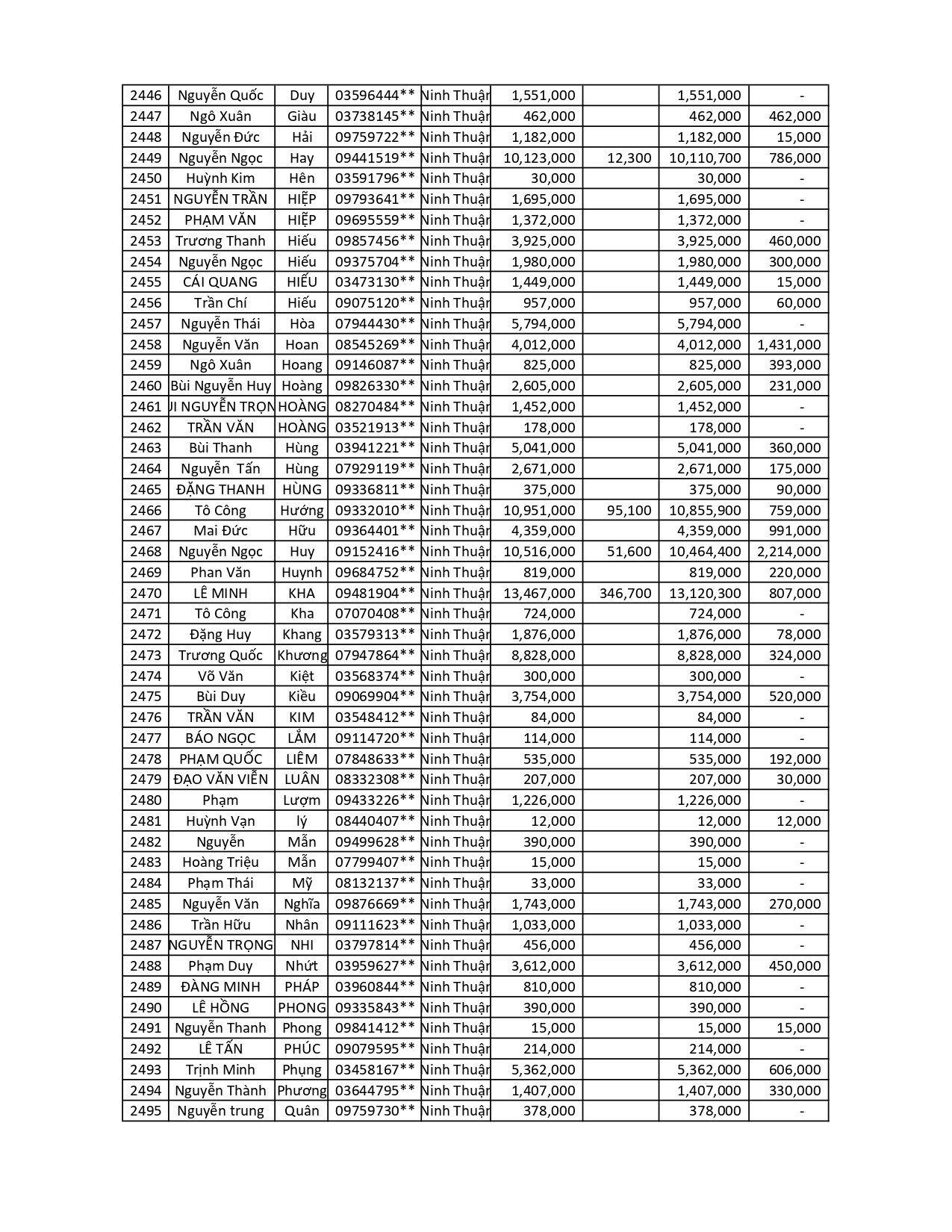 | 2446 | Nguyễn Quốc | Duy | 03596444** | Ninh Thuận | 1,551,000 | | 1,551,000 | - |
|---|---|---|---|---|---|---|---|---|
| 2447 | Ngô Xuân | Giàu | 03738145** | Ninh Thuận | 462,000 | | 462,000 | 462,000 |
| 2448 | Nguyễn Đức | Hải | 09759722** | Ninh Thuận | 1,182,000 | | 1,182,000 | 15,000 |
| 2449 | Nguyễn Ngọc | Hay | 09441519** | Ninh Thuận | 10,123,000 | 12,300 | 10,110,700 | 786,000 |
| 2450 | Huỳnh Kim | Hên | 03591796** | Ninh Thuận | 30,000 | | 30,000 | - |
| 2451 | NGUYỄN TRẦN | HIỆP | 09793641** | Ninh Thuận | 1,695,000 | | 1,695,000 | - |
| 2452 | PHẠM VĂN | HIỆP | 09695559** | Ninh Thuận | 1,372,000 | | 1,372,000 | - |
| 2453 | Trương Thanh | Hiếu | 09857456** | Ninh Thuận | 3,925,000 | | 3,925,000 | 460,000 |
| 2454 | Nguyễn Ngọc | Hiếu | 09375704** | Ninh Thuận | 1,980,000 | | 1,980,000 | 300,000 |
| 2455 | CÁI QUANG | HIẾU | 03473130** | Ninh Thuận | 1,449,000 | | 1,449,000 | 15,000 |
| 2456 | Trần Chí | Hiếu | 09075120** | Ninh Thuận | 957,000 | | 957,000 | 60,000 |
| 2457 | Nguyễn Thái | Hòa | 07944430** | Ninh Thuận | 5,794,000 | | 5,794,000 | - |
| 2458 | Nguyễn Văn | Hoan | 08545269** | Ninh Thuận | 4,012,000 | | 4,012,000 | 1,431,000 |
| 2459 | Ngô Xuân | Hoang | 09146087** | Ninh Thuận | 825,000 | | 825,000 | 393,000 |
| 2460 | Bùi Nguyễn Huy | Hoàng | 09826330** | Ninh Thuận | 2,605,000 | | 2,605,000 | 231,000 |
| 2461 | JI NGUYỄN TRỌN | HOÀNG | 08270484** | Ninh Thuận | 1,452,000 | | 1,452,000 | - |
| 2462 | TRẦN VĂN | HOÀNG | 03521913** | Ninh Thuận | 178,000 | | 178,000 | - |
| 2463 | Bùi Thanh | Hùng | 03941221** | Ninh Thuận | 5,041,000 | | 5,041,000 | 360,000 |
| 2464 | Nguyễn Tấn | Hùng | 07929119** | Ninh Thuận | 2,671,000 | | 2,671,000 | 175,000 |
| 2465 | ĐẶNG THANH | HÙNG | 09336811** | Ninh Thuận | 375,000 | | 375,000 | 90,000 |
| 2466 | Tô Công | Hướng | 09332010** | Ninh Thuận | 10,951,000 | 95,100 | 10,855,900 | 759,000 |
| 2467 | Mai Đức | Hữu | 09364401** | Ninh Thuận | 4,359,000 | | 4,359,000 | 991,000 |
| 2468 | Nguyễn Ngọc | Huy | 09152416** | Ninh Thuận | 10,516,000 | 51,600 | 10,464,400 | 2,214,000 |
| 2469 | Phan Văn | Huynh | 09684752** | Ninh Thuận | 819,000 | | 819,000 | 220,000 |
| 2470 | LÊ MINH | KHA | 09481904** | Ninh Thuận | 13,467,000 | 346,700 | 13,120,300 | 807,000 |
| 2471 | Tô Công | Kha | 07070408** | Ninh Thuận | 724,000 | | 724,000 | - |
| 2472 | Đặng Huy | Khang | 03579313** | Ninh Thuận | 1,876,000 | | 1,876,000 | 78,000 |
| 2473 | Trương Quốc | Khương | 07947864** | Ninh Thuận | 8,828,000 | | 8,828,000 | 324,000 |
| 2474 | Võ Văn | Kiệt | 03568374** | Ninh Thuận | 300,000 | | 300,000 | - |
| 2475 | Bùi Duy | Kiều | 09069904** | Ninh Thuận | 3,754,000 | | 3,754,000 | 520,000 |
| 2476 | TRẦN VĂN | KIM | 03548412** | Ninh Thuận | 84,000 | | 84,000 | - |
| 2477 | BÁO NGỌC | LẮM | 09114720** | Ninh Thuận | 114,000 | | 114,000 | - |
| 2478 | PHẠM QUỐC | LIÊM | 07848633** | Ninh Thuận | 535,000 | | 535,000 | 192,000 |
| 2479 | ĐẠO VĂN VIỄN | LUÂN | 08332308** | Ninh Thuận | 207,000 | | 207,000 | 30,000 |
| 2480 | Phạm | Lượm | 09433226** | Ninh Thuận | 1,226,000 | | 1,226,000 | - |
| 2481 | Huỳnh Vạn | lý | 08440407** | Ninh Thuận | 12,000 | | 12,000 | 12,000 |
| 2482 | Nguyễn | Mẫn | 09499628** | Ninh Thuận | 390,000 | | 390,000 | - |
| 2483 | Hoàng Triệu | Mẫn | 07799407** | Ninh Thuận | 15,000 | | 15,000 | - |
| 2484 | Phạm Thái | Mỹ | 08132137** | Ninh Thuận | 33,000 | | 33,000 | - |
| 2485 | Nguyễn Văn | Nghĩa | 09876669** | Ninh Thuận | 1,743,000 | | 1,743,000 | 270,000 |
| 2486 | Trần Hữu | Nhân | 09111623** | Ninh Thuận | 1,033,000 | | 1,033,000 | - |
| 2487 | NGUYỄN TRỌNG | NHI | 03797814** | Ninh Thuận | 456,000 | | 456,000 | - |
| 2488 | Phạm Duy | Nhứt | 03959627** | Ninh Thuận | 3,612,000 | | 3,612,000 | 450,000 |
| 2489 | ĐÀNG MINH | PHÁP | 03960844** | Ninh Thuận | 810,000 | | 810,000 | - |
| 2490 | LÊ HỒNG | PHONG | 09335843** | Ninh Thuận | 390,000 | | 390,000 | - |
| 2491 | Nguyễn Thanh | Phong | 09841412** | Ninh Thuận | 15,000 | | 15,000 | 15,000 |
| 2492 | LÊ TẤN | PHÚC | 09079595** | Ninh Thuận | 214,000 | | 214,000 | - |
| 2493 | Trịnh Minh | Phụng | 03458167** | Ninh Thuận | 5,362,000 | | 5,362,000 | 606,000 |
| 2494 | Nguyễn Thành | Phương | 03644795** | Ninh Thuận | 1,407,000 | | 1,407,000 | 330,000 |
| 2495 | Nguyễn trung | Quân | 09759730** | Ninh Thuận | 378,000 | | 378,000 | - |